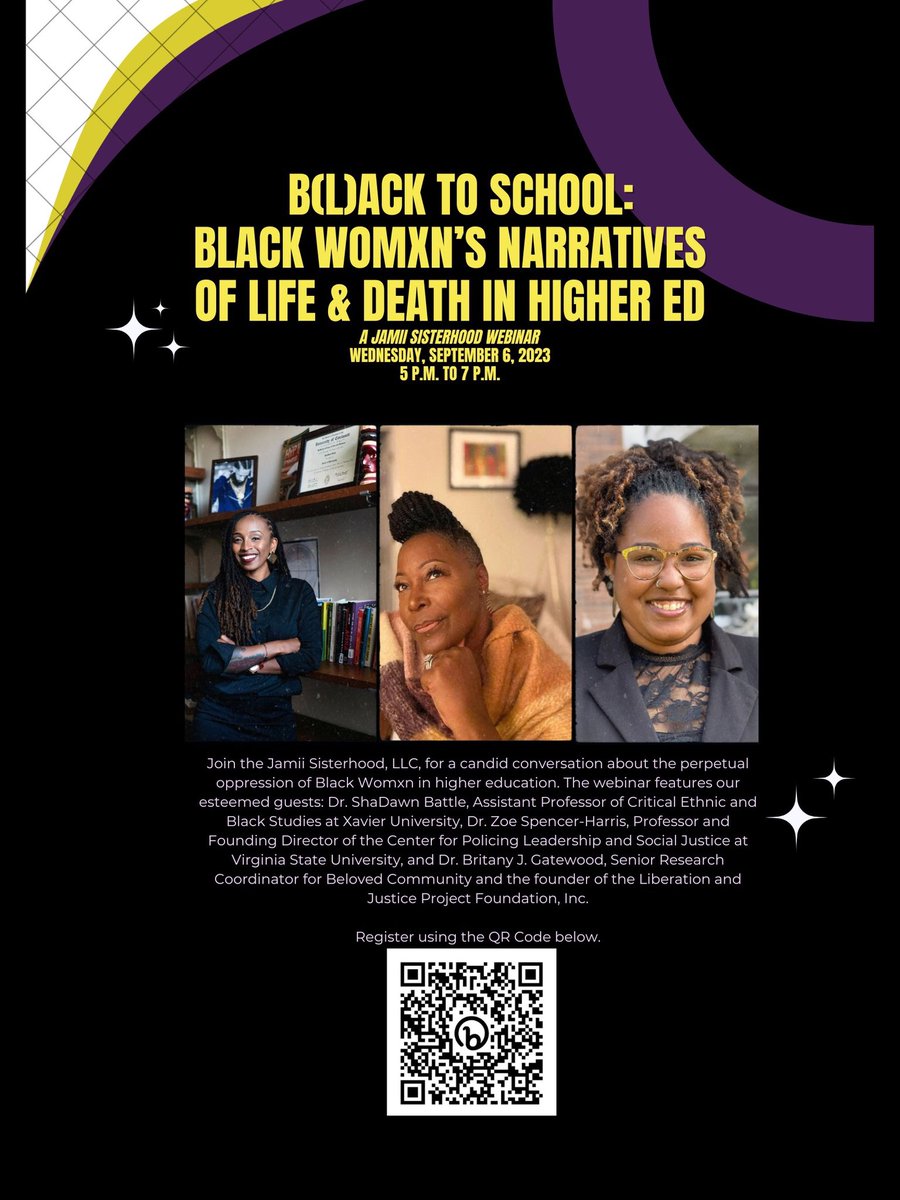 B(L)ACK TO SCHOOL:
BLACK WOMXN'S NARRATIVES OF LIFE & DEATH IN HIGHER ED

A JAMII SISTERHOOD WEBINAR
WEDNESDAY, SEPTEMBER 6, 2023
5 P.M. TO 7 P.M.

Join the Jamii Sisterhood, LLC, for a candid conversation about the perpetual oppression of Black Womxn in higher education. The webinar features our esteemed guests: Dr. ShaDawn Battle, Assistant Professor of Critical Ethnic and Black Studies at Xavier University, Dr. Zoe Spencer-Harris, Professor and Founding Director of the Center for Policing Leadership and Social Justice at Virginia State University, and Dr. Britany J. Gatewood, Senior Research Coordinator for Beloved Community and the founder of the Liberation and Justice Project Foundation, Inc.

Register using the QR Code below.